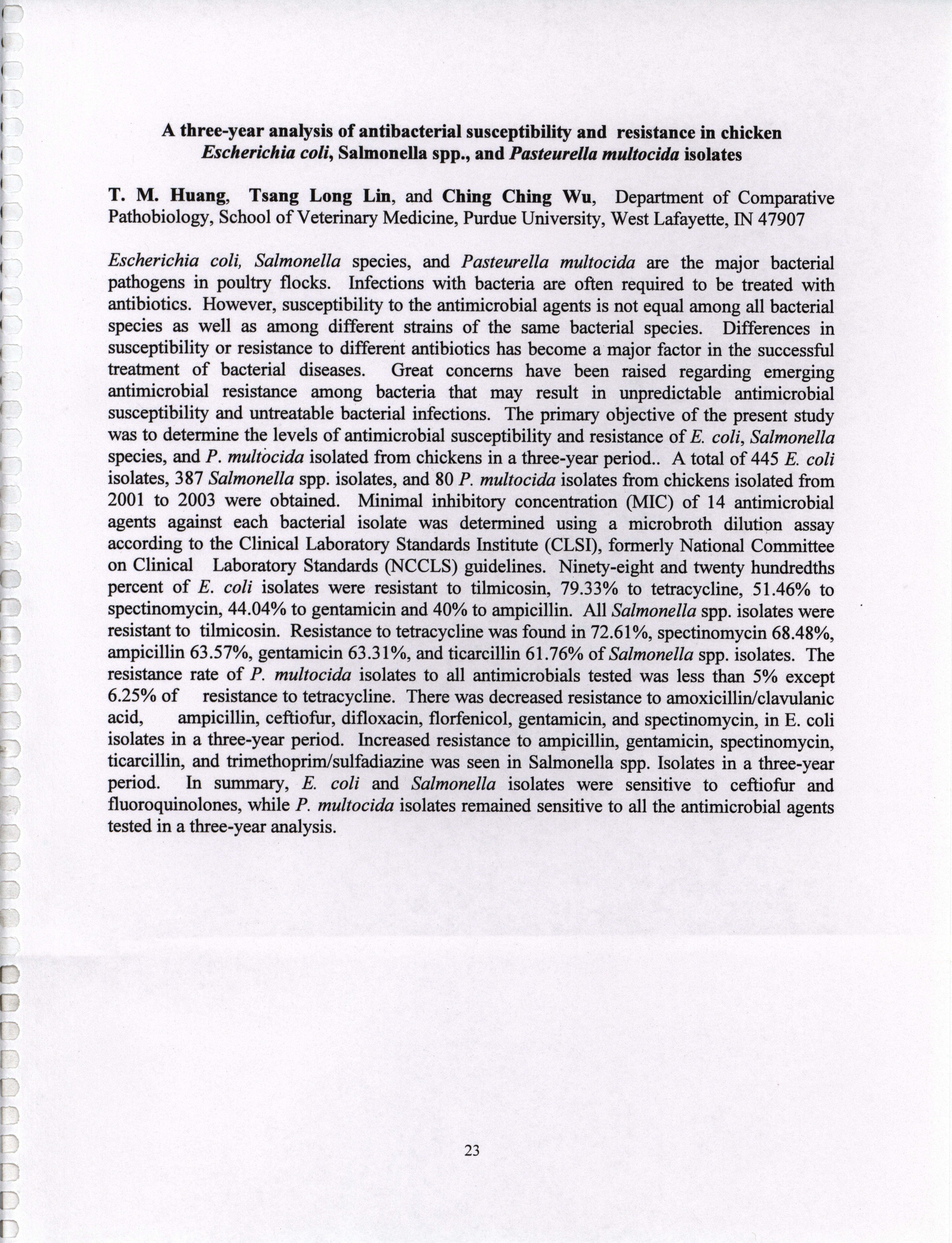 A three-year analysis of antibacterial susceptibility and resistance in chicken Escherichia coli, Salmonella spp., and Pasteurella multocida isolates

T. M. Huang, Tsang Long Lin, and Ching Ching Wu, Department of Comparative Pathobiology, School of Veterinary Medicine, Purdue University, West Lafayette, IN 47907

Escherichia coli, Salmonella species, and Pasteurella multocida are the major bacterial pathogens in poultry flocks. Infections with bacteria are often required to be treated with antibiotics. However, susceptibility to the antimicrobial agents is not equal among all bacterial species as well as among different strains of the same bacterial species. Differences in susceptibility or resistance to different antibiotics has become a major factor in the successful treatment of bacterial diseases. Great concerns have been raised regarding emerging antimicrobial resistance among bacteria that may result in unpredictable antimicrobial susceptibility and untreatable bacterial infections. The primary objective of the present study was to determine the levels of antimicrobial susceptibility and resistance of E. coli, Salmonella species, and P. multocida isolated from chickens in a three-year period.. A total of 445 E. coli isolates, 387 Salmonella spp. isolates, and 80 P. multocida isolates from chickens isolated from 2001 to 2003 were obtained. Minimal inhibitory concentration (MIC) of 14 antimicrobial agents against each bacterial isolate was determined using a microbroth dilution assay according to the Clinical Laboratory Standards Institute (CLSI), formerly National Committee on Clinical Laboratory Standards (NCCLS) guidelines. Ninety-eight and twenty hundredths percent of E. coli isolates were resistant to tilmicosin, 79.33% to tetracycline, 51.46% to spectinomycin, 44.04% to gentamicin and 40% to ampicillin. All Salmonella spp. isolates were resistant to tilmicosin. Resistance to tetracycline was found in 72.61%, spectinomycin 68.48%, ampicillin 63.57%, gentamicin 63.31%, and ticarcillin 61.76% of Salmonella spp. isolates. The resistance rate of P. multocida isolates to all antimicrobials tested was less than 5% except 6.25% of resistance to tetracycline. There was decreased resistance to amoxicillin/clavulanic acid, ampicillin, ceftiofur, difloxacin, florfenicol, gentamicin, and spectinomycin, in E. coli isolates in a three-year period. Increased resistance to ampicillin, gentamicin, spectinomycin, ticarcillin, and trimethoprim/sulfadiazine was seen in Salmonella spp. Isolates in a three-year period. In summary, E. coli and Salmonella isolates were sensitive to ceftiofur and fluoroquinolones, while P. multocida isolates remained sensitive to all the antimicrobial agents tested in a three-year analysis.

23